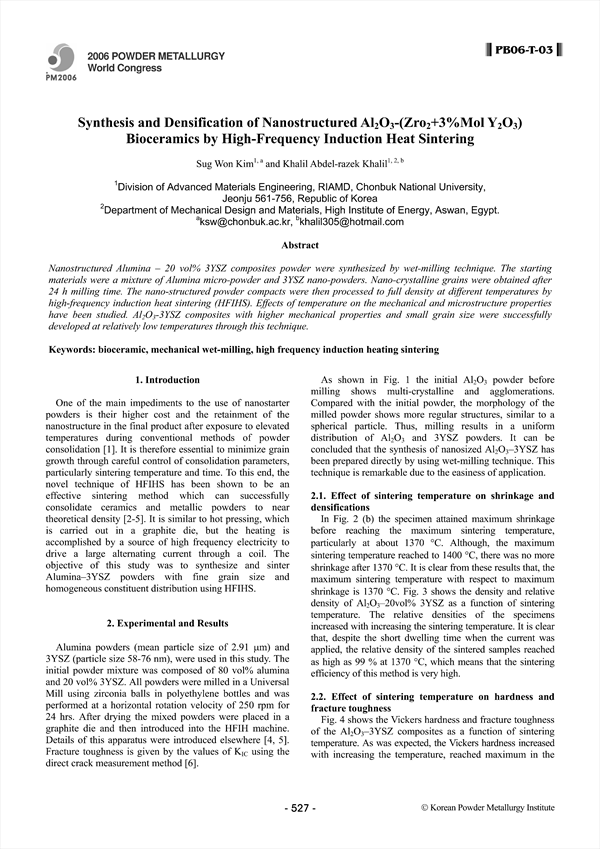 PM2006

2006 POWDER METALLURGY World Congress

PB06-T-03

Synthesis and Densification of Nanostructured $Al_2O_3$-($Zro_2$+3%Mol $Y_2O_3$) Bioceramics by High-Frequency Induction Heat Sintering

Sug Won Kim$^{1, a}$ and Khalil Abdel-razek Khalil$^{1, 2, b}$

$^1$Division of Advanced Materials Engineering, RIAMD, Chonbuk National University, Jeonju 561-756, Republic of Korea
$^2$Department of Mechanical Design and Materials, High Institute of Energy, Aswan, Egypt.
$^a$ksw@chonbuk.ac.kr, $^b$khalil305@hotmail.com

Abstract

Nanostructured Alumina – 20 vol% 3YSZ composites powder were synthesized by wet-milling technique. The starting materials were a mixture of Alumina micro-powder and 3YSZ nano-powders. Nano-crystalline grains were obtained after 24 h milling time. The nano-structured powder compacts were then processed to full density at different temperatures by high-frequency induction heat sintering (HFIHS). Effects of temperature on the mechanical and microstructure properties have been studied. $Al_2O_3$-3YSZ composites with higher mechanical properties and small grain size were successfully developed at relatively low temperatures through this technique.

Keywords: bioceramic, mechanical wet-milling, high frequency induction heating sintering

1. Introduction

One of the main impediments to the use of nanostarter powders is their higher cost and the retainment of the nanostructure in the final product after exposure to elevated temperatures during conventional methods of powder consolidation [1]. It is therefore essential to minimize grain growth through careful control of consolidation parameters, particularly sintering temperature and time. To this end, the novel technique of HFIHS has been shown to be an effective sintering method which can successfully consolidate ceramics and metallic powders to near theoretical density [2-5]. It is similar to hot pressing, which is carried out in a graphite die, but the heating is accomplished by a source of high frequency electricity to drive a large alternating current through a coil. The objective of this study was to synthesize and sinter Alumina–3YSZ powders with fine grain size and homogeneous constituent distribution using HFIHS.

2. Experimental and Results

Alumina powders (mean particle size of 2.91 μm) and 3YSZ (particle size 58-76 nm), were used in this study. The initial powder mixture was composed of 80 vol% alumina and 20 vol% 3YSZ. All powders were milled in a Universal Mill using zirconia balls in polyethylene bottles and was performed at a horizontal rotation velocity of 250 rpm for 24 hrs. After drying the mixed powders were placed in a graphite die and then introduced into the HFIH machine. Details of this apparatus were introduced elsewhere [4, 5]. Fracture toughness is given by the values of $K_{IC}$ using the direct crack measurement method [6].

As shown in Fig. 1 the initial $Al_2O_3$ powder before milling shows multi-crystalline and agglomerations. Compared with the initial powder, the morphology of the milled powder shows more regular structures, similar to a spherical particle. Thus, milling results in a uniform distribution of $Al_2O_3$ and 3YSZ powders. It can be concluded that the synthesis of nanosized $Al_2O_3$–3YSZ has been prepared directly by using wet-milling technique. This technique is remarkable due to the easiness of application.

2.1. Effect of sintering temperature on shrinkage and densifications

In Fig. 2 (b) the specimen attained maximum shrinkage before reaching the maximum sintering temperature, particularly at about 1370 °C. Although, the maximum sintering temperature reached to 1400 °C, there was no more shrinkage after 1370 °C. It is clear from these results that, the maximum sintering temperature with respect to maximum shrinkage is 1370 °C. Fig. 3 shows the density and relative density of $Al_2O_3$–20vol% 3YSZ as a function of sintering temperature. The relative densities of the specimens increased with increasing the sintering temperature. It is clear that, despite the short dwelling time when the current was applied, the relative density of the sintered samples reached as high as 99 % at 1370 °C, which means that the sintering efficiency of this method is very high.

2.2. Effect of sintering temperature on hardness and fracture toughness

Fig. 4 shows the Vickers hardness and fracture toughness of the $Al_2O_3$–3YSZ composites as a function of sintering temperature. As was expected, the Vickers hardness increased with increasing the temperature, reached maximum in the

- 527 -

© Korean Powder Metallurgy Institute